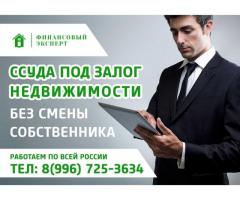 ФИНАНСОВЫЙ ЭКСПЕРТ

ССУДА ПОД ЗАЛОГ НЕДВИЖИМОСТИ

БЕЗ СМЕНЫ СОБСТВЕННИКА

РАБОТАЕМ ПО ВСЕЙ РОССИИ

ТЕЛ: 8(996) 725-3634